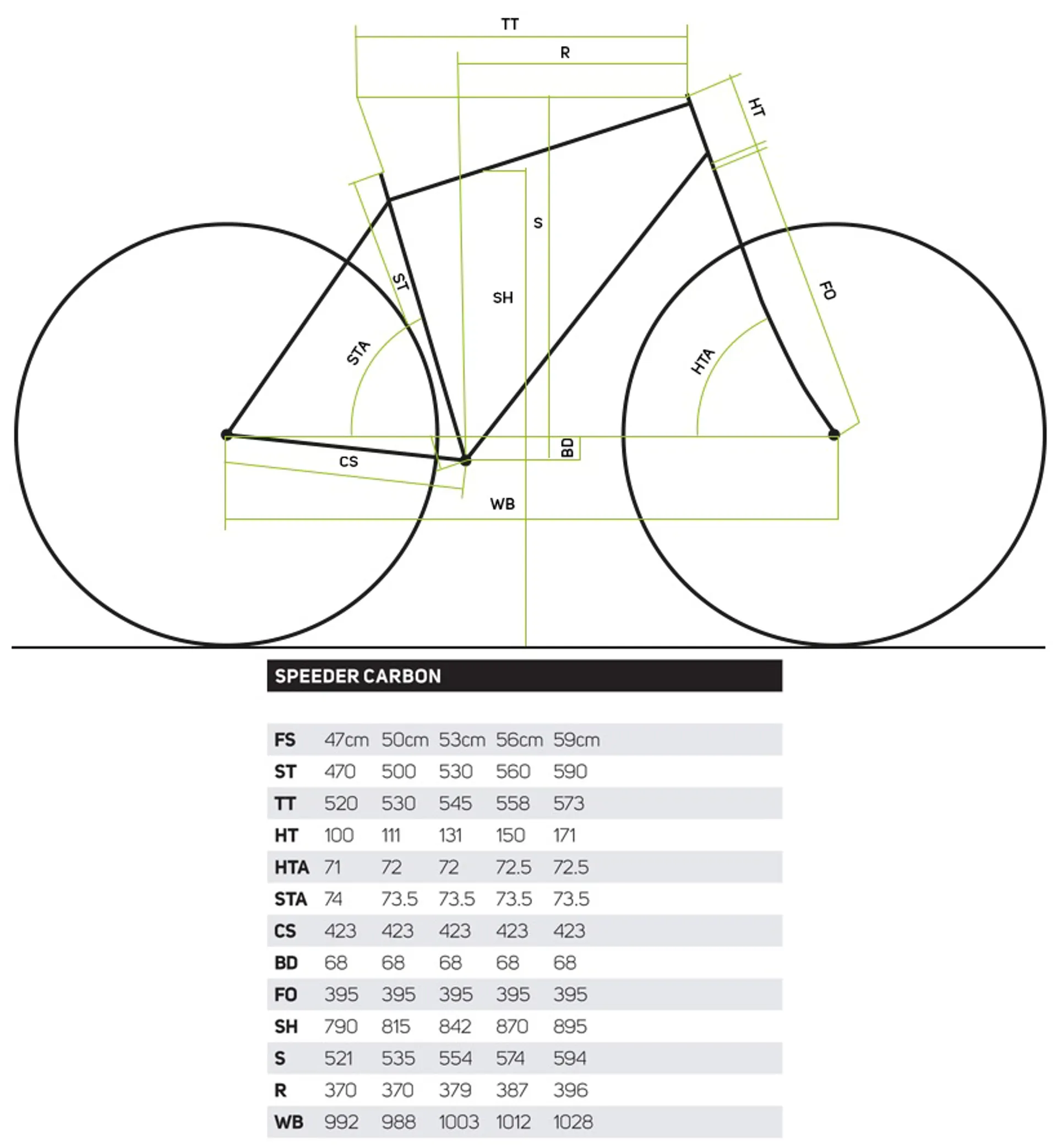 TT
R
HT
S
ST
SH
FO
STA
HTA
BD
CS
WB

SPEEDER CARBON

| FS | 47cm | 50cm | 53cm | 56cm | 59cm |
|---|---|---|---|---|---|
| ST | 470 | 500 | 530 | 560 | 590 |
| TT | 520 | 530 | 545 | 558 | 573 |
| HT | 100 | 111 | 131 | 150 | 171 |
| HTA | 71 | 72 | 72 | 72.5 | 72.5 |
| STA | 74 | 73.5 | 73.5 | 73.5 | 73.5 |
| CS | 423 | 423 | 423 | 423 | 423 |
| BD | 68 | 68 | 68 | 68 | 68 |
| FO | 395 | 395 | 395 | 395 | 395 |
| SH | 790 | 815 | 842 | 870 | 895 |
| S | 521 | 535 | 554 | 574 | 594 |
| R | 370 | 370 | 379 | 387 | 396 |
| WB | 992 | 988 | 1003 | 1012 | 1028 |